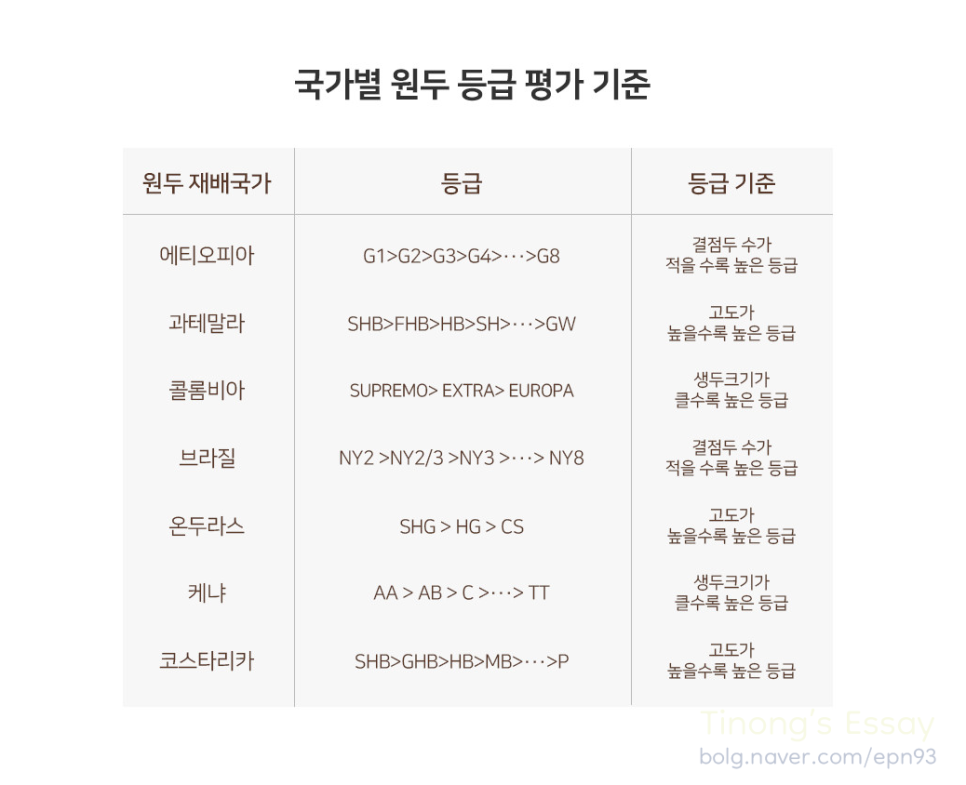 국가별 원두 등급 평가 기준

| 원두 재배국가 | 등급 | 등급 기준 |
|---|---|---|
| 에티오피아 | G1>G2>G3>G4>···>G8 | 결점두 수가 적을 수록 높은 등급 |
| 과테말라 | SHB>FHB>HB>SH>···>GW | 고도가 높을수록 높은 등급 |
| 콜롬비아 | SUPREMO> EXTRA> EUROPA | 생두크기가 클수록 높은 등급 |
| 브라질 | NY2 >NY2/3 >NY3 >···> NY8 | 결점두 수가 적을 수록 높은 등급 |
| 온두라스 | SHG > HG > CS | 고도가 높을수록 높은 등급 |
| 케냐 | AA > AB > C >···> TT | 생두크기가 클수록 높은 등급 |
| 코스타리카 | SHB>GHB>HB>MB>···>P | 고도가 높을수록 높은 등급 |

Tinong's Essay
bolg.naver.com/epn93